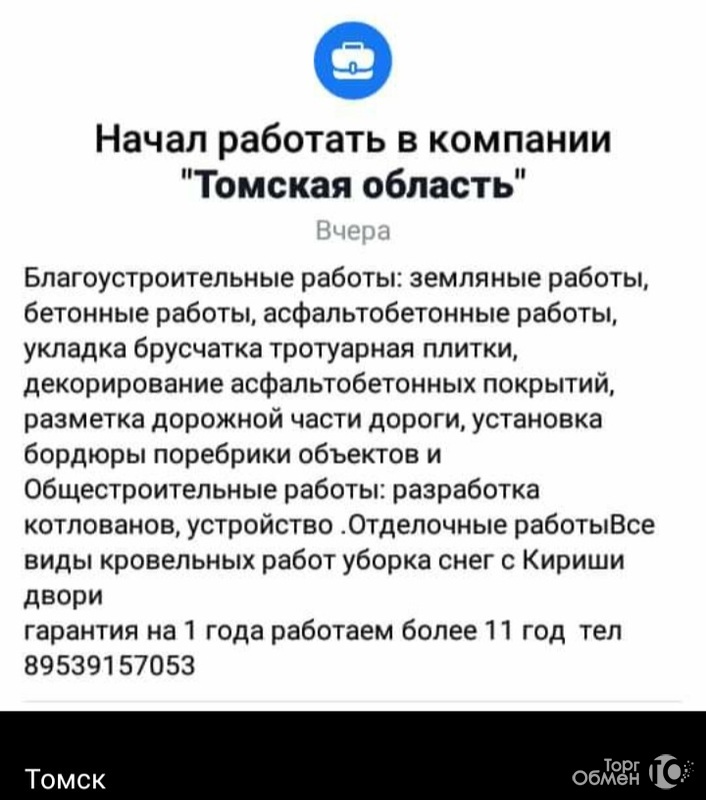 Начал работать в компании "Томская область"

Вчера

Благоустроительные работы: земляные работы, бетонные работы, асфальтобетонные работы, укладка брусчатка тротуарная плитки, декорирование асфальтобетонных покрытий, разметка дорожной части дороги, установка бордюры поребрики объектов и Общестроительные работы: разработка котлованов, устройство .Отделочные работыВсе виды кровельных работ уборка снег с Кириши двори
гарантия на 1 года работаем более 11 год тел 89539157053

Томск

Торг Обмен